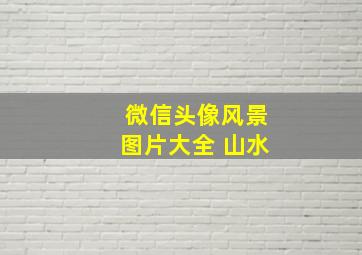 微信头像风景
图片大全 山水